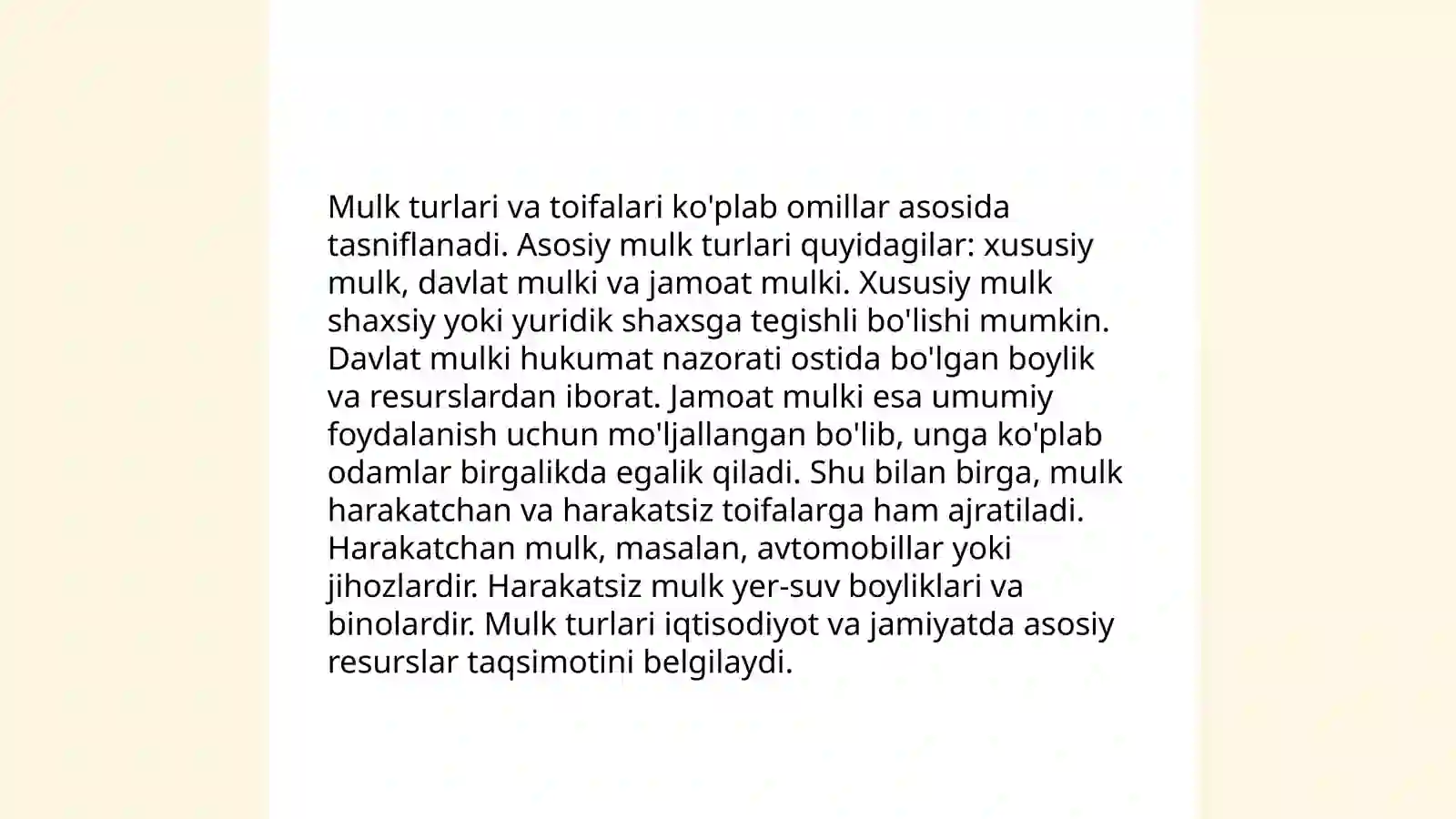 Mulk turlari va toifalari ko'plab omillar asosida tasniflanadi. Asosiy mulk turlari quyidagilar: xususiy mulk, davlat mulki va jamoat mulki. Xususiy mulk shaxsiy yoki yuridik shaxsga tegishli bo'lishi mumkin. Davlat mulki hukumat nazorati ostida bo'lgan boylik va resurslardan iborat. Jamoat mulki esa umumiy foydalanish uchun mo'ljallangan bo'lib, unga ko'plab odamlar birgalikda egalik qiladi. Shu bilan birga, mulk harakatchan va harakatsiz toifalarga ham ajratiladi. Harakatchan mulk, masalan, avtomobillar yoki jihozlardir. Harakatsiz mulk yer-suv boyliklari va binolardir. Mulk turlari iqtisodiyot va jamiyatda asosiy resurslar taqsimotini belgilaydi.